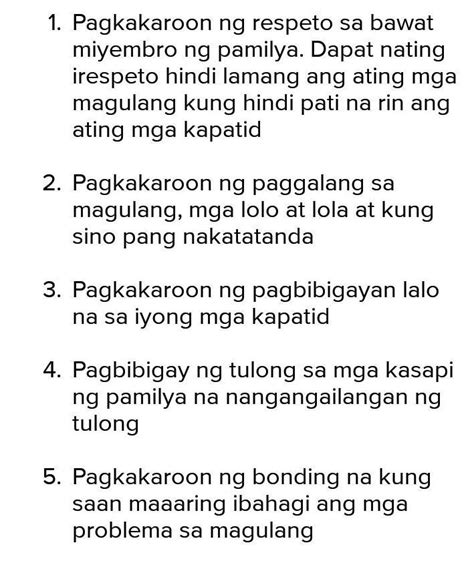 1. Pagkakaroon ng respeto sa bawat miyembro ng pamilya. Dapat nating irespeto hindi lamang ang ating mga magulang kung hindi pati na rin ang ating mga kapatid

2. Pagkakaroon ng paggalang sa magulang, mga lolo at lola at kung sino pang nakatatanda

3. Pagkakaroon ng pagbibigayan lalo na sa iyong mga kapatid

4. Pagbibigay ng tulong sa mga kasapi ng pamilya na nangangailangan ng tulong

5. Pagkakaroon ng bonding na kung saan maaaring ibahagi ang mga problema sa magulang